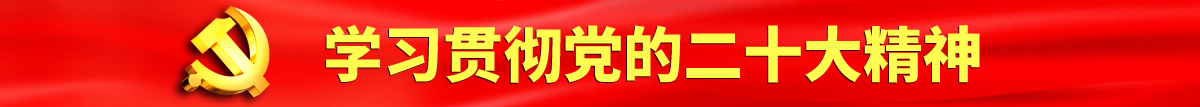 学习贯彻党的二十大精神